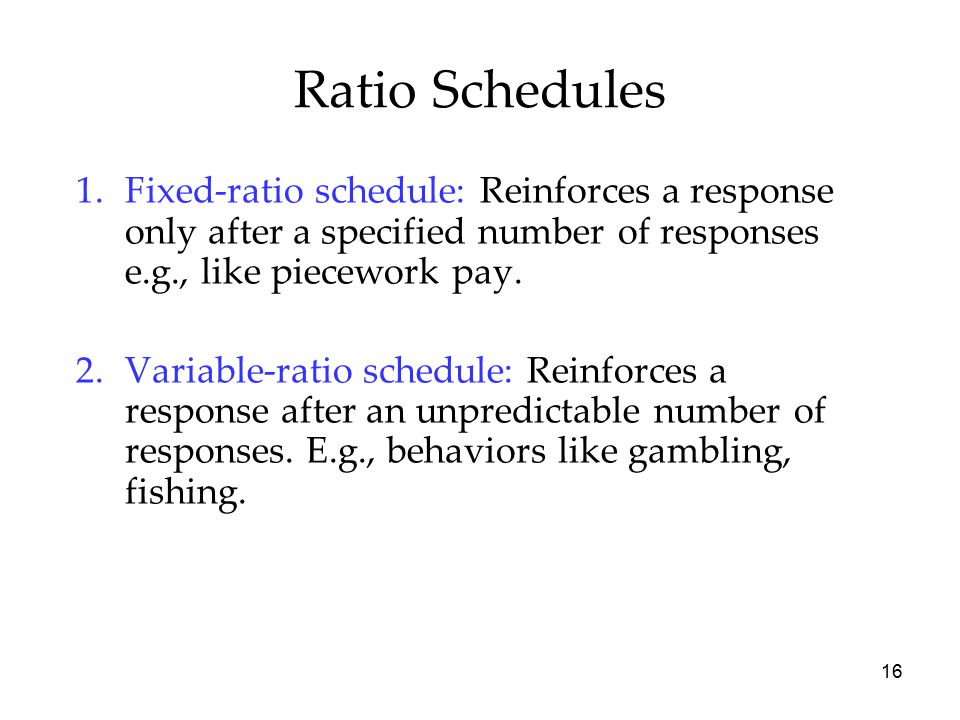 Ratio Schedules

1. Fixed-ratio schedule: Reinforces a response only after a specified number of responses e.g., like piecework pay.

2. Variable-ratio schedule: Reinforces a response after an unpredictable number of responses. E.g., behaviors like gambling, fishing.

16